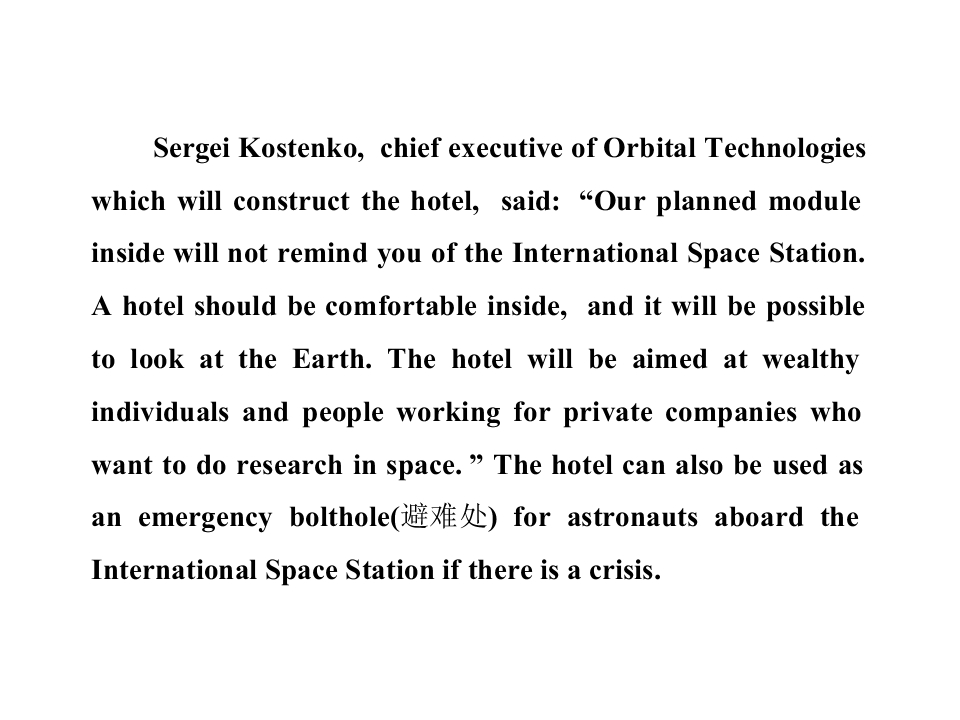 Sergei Kostenko, chief executive of Orbital Technologies which will construct the hotel, said: "Our planned module inside will not remind you of the International Space Station. A hotel should be comfortable inside, and it will be possible to look at the Earth. The hotel will be aimed at wealthy individuals and people working for private companies who want to do research in space. " The hotel can also be used as an emergency bolthole(避难处) for astronauts aboard the International Space Station if there is a crisis.